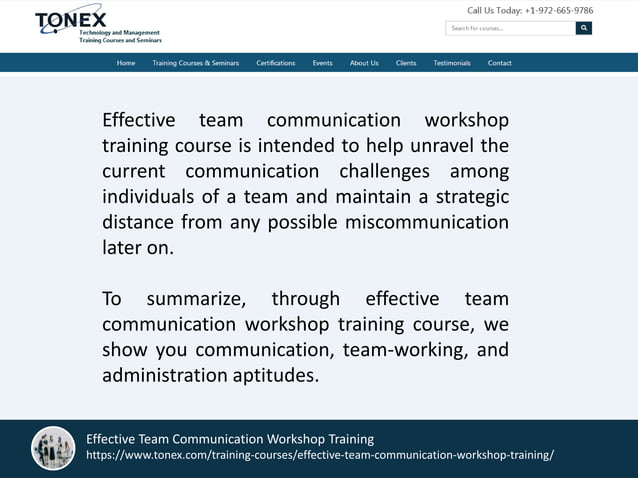 TONEX
Technology and Management
Training Courses and Seminars

Call Us Today: +1-972-665-9786

Search for courses...

Home Training Courses & Seminars Certifications Events About Us Clients Testimonials Contact

Effective team communication workshop training course is intended to help unravel the current communication challenges among individuals of a team and maintain a strategic distance from any possible miscommunication later on.

To summarize, through effective team communication workshop training course, we show you communication, team-working, and administration aptitudes.

Effective Team Communication Workshop Training
https://www.tonex.com/training-courses/effective-team-communication-workshop-training/